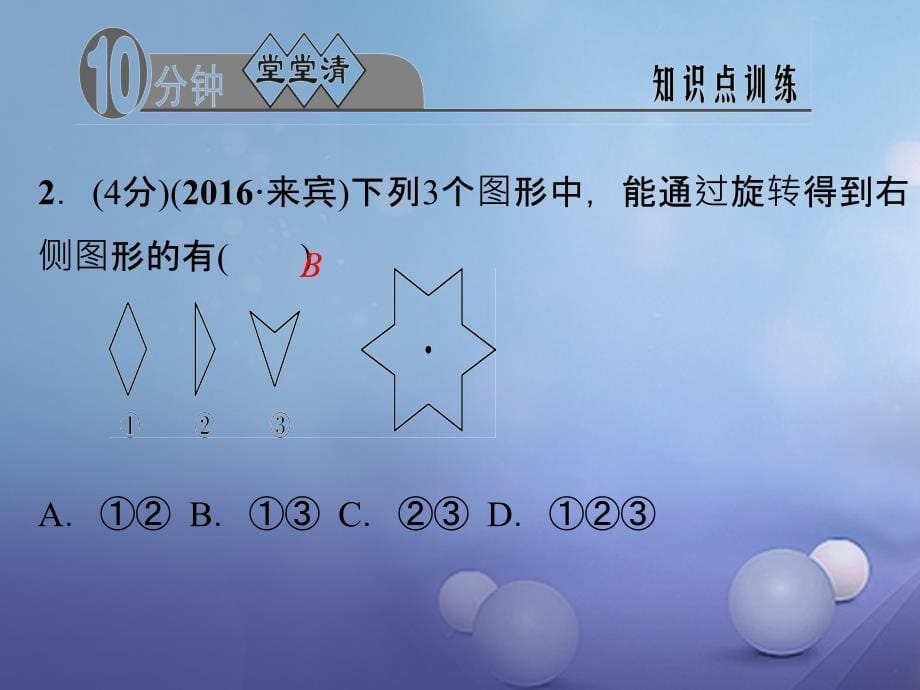 10分钟 堂堂清 知识点训练

2. (4分)(2016·来宾)下列3个图形中，能通过旋转得到右侧图形的有(　　B　)

①　②　③

A. ①②　B. ①③　C. ②③　D. ①②③